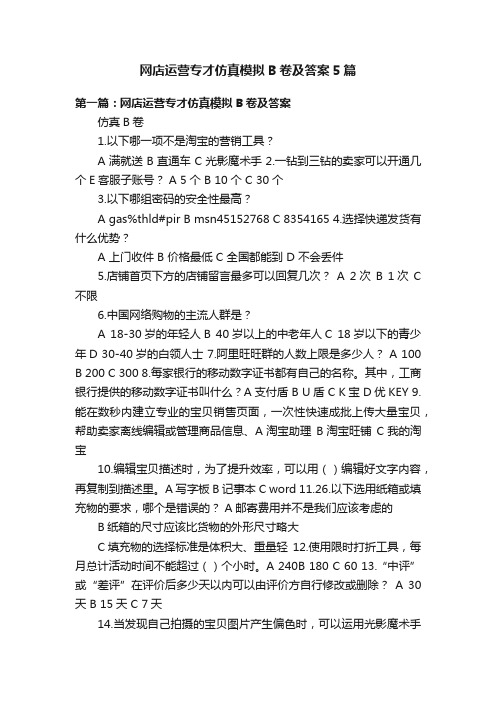 网店运营专才仿真模拟 B 卷及答案 5 篇

第一篇：网店运营专才仿真模拟 B 卷及答案

仿真 B 卷

1.以下哪一项不是淘宝的营销工具？

A 满就送 B 直通车 C 光影魔术手 2.一钻到三钻的卖家可以开通几个 E 客服子账号？ A 5 个 B 10 个 C 30 个

3.以下哪组密码的安全性最高？

A gas%thld#pir B msn45152768 C 8354165 4.选择快递发货有什么优势？

A 上门收件 B 价格最低 C 全国都能到 D 不会丢件

5.店铺首页下方的店铺留言最多可以回复几次？ A 2 次 B 1 次 C 不限

6.中国网络购物的主流人群是？

A 18-30 岁的年轻人 B 40 岁以上的中老年人 C 18 岁以下的青少年 D 30-40 岁的白领人士 7.阿里旺旺群的人数上限是多少人？ A 100 B 200 C 300 8.每家银行的移动数字证书都有自己的名称。其中，工商银行提供的移动数字证书叫什么？A 支付盾 B U 盾 C K 宝 D 优 KEY 9.能在数秒内建立专业的宝贝销售页面，一次性快速成批上传大量宝贝，帮助卖家离线编辑或管理商品信息、A 淘宝助理 B 淘宝旺铺 C 我的淘宝

10.编辑宝贝描述时，为了提升效率，可以用（ ）编辑好文字内容，再复制到描述里。A 写字板 B 记事本 C word 11.26.以下选用纸箱或填充物的要求，哪个是错误的？ A 邮寄费用并不是我们应该考虑的

B 纸箱的尺寸应该比货物的外形尺寸略大

C 填充物的选择标准是体积大、重量轻 12.使用限时打折工具，每月总计活动时间不能超过（ ）个小时。A 240B 180 C 60 13.“中评”或“差评”在评价后多少天以内可以由评价方自行修改或删除？ A 30 天 B 15 天 C 7 天

14.当发现自己拍摄的宝贝图片产生偏色时，可以运用光影魔术手